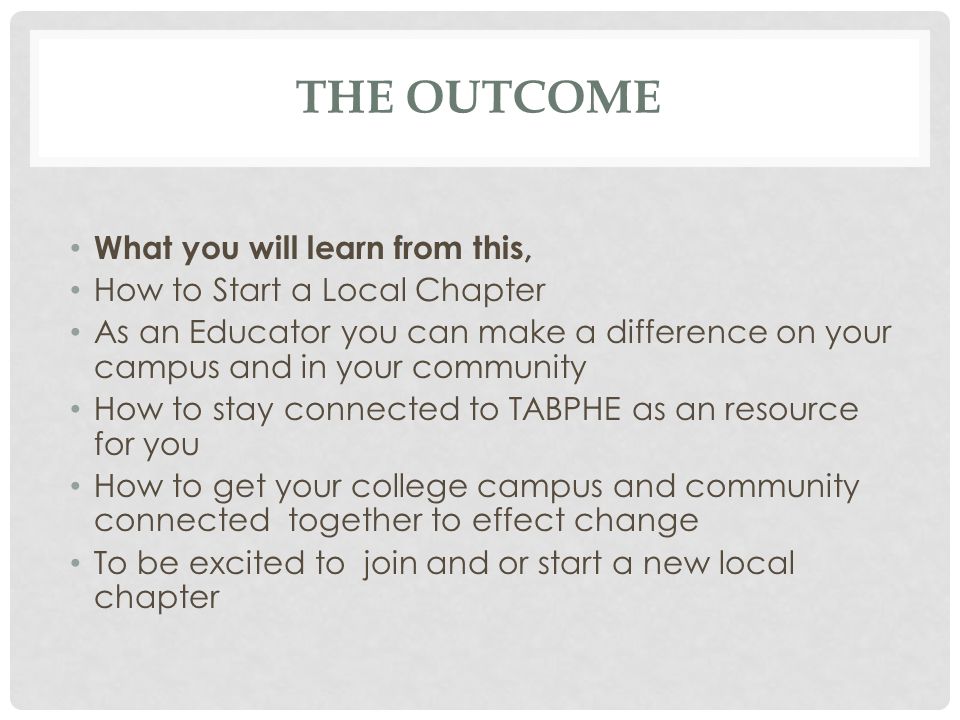 THE OUTCOME

• What you will learn from this,
• How to Start a Local Chapter
• As an Educator you can make a difference on your campus and in your community
• How to stay connected to TABPHE as an resource for you
• How to get your college campus and community connected together to effect change
• To be excited to join and or start a new local chapter